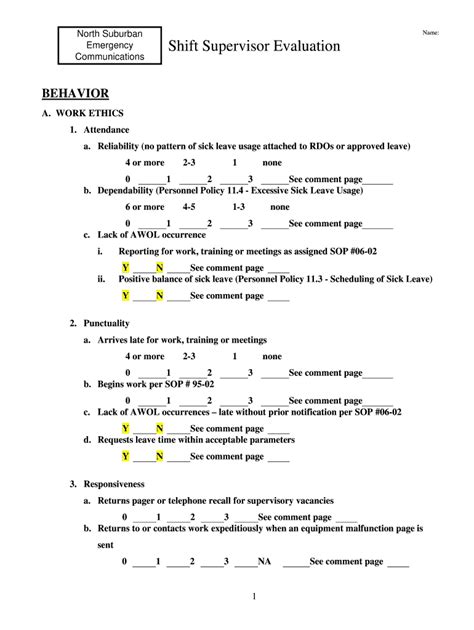 North Suburban Emergency Communications

Shift Supervisor Evaluation

Name:

BEHAVIOR

A. WORK ETHICS

1. Attendance

a. Reliability (no pattern of sick leave usage attached to RDOs or approved leave)

4 or more 2-3 1 none

0 ______1 ______2 ______3 ______See comment page_______

b. Dependability (Personnel Policy 11.4 - Excessive Sick Leave Usage)

6 or more 4-5 1-3 none

0 ______1 ______2 ______3 ______See comment page_______

c. Lack of AWOL occurrence

i. Reporting for work, training or meetings as assigned SOP #06-02

Y _____N _____See comment page _____

ii. Positive balance of sick leave (Personnel Policy 11.3 - Scheduling of Sick Leave)

Y _____N _____See comment page _____

2. Punctuality

a. Arrives late for work, training or meetings

4 or more 2-3 1 none

0 ______1 ______2 ______3 ______See comment page_______

b. Begins work per SOP # 95-02

0 ______1 ______2 ______3 ______See comment page_______

c. Lack of AWOL occurrences – late without prior notification per SOP #06-02

Y _____N _____See comment page _____

d. Requests leave time within acceptable parameters

Y _____N _____See comment page _____

3. Responsiveness

a. Returns pager or telephone recall for supervisory vacancies

0 _____1 _____2 _____3 _____See comment page _____

b. Returns to or contacts work expeditiously when an equipment malfunction page is sent

0 _____1 _____2 _____3 _____NA ______See comment page _____

1